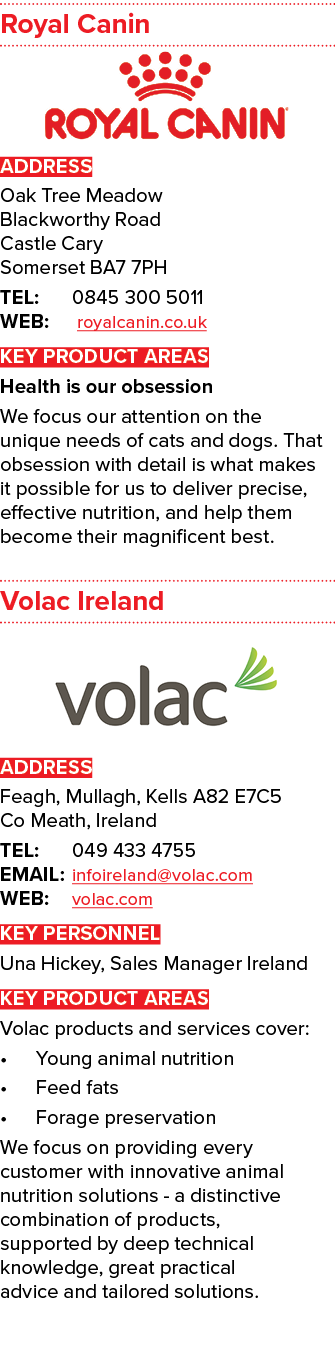 Royal Canin

ROYAL CANIN

ADDRESS
Oak Tree Meadow
Blackworthy Road
Castle Cary
Somerset BA7 7PH

TEL: 0845 300 5011
WEB: royalcanin.co.uk

KEY PRODUCT AREAS
Health is our obsession

We focus our attention on the unique needs of cats and dogs. That obsession with detail is what makes it possible for us to deliver precise, effective nutrition, and help them become their magnificent best.

Volac Ireland

volac

ADDRESS
Feagh, Mullagh, Kells A82 E7C5
Co Meath, Ireland

TEL: 049 433 4755
EMAIL: infoireland@volac.com
WEB: volac.com

KEY PERSONNEL
Una Hickey, Sales Manager Ireland

KEY PRODUCT AREAS
Volac products and services cover:
• Young animal nutrition
• Feed fats
• Forage preservation

We focus on providing every customer with innovative animal nutrition solutions - a distinctive combination of products, supported by deep technical knowledge, great practical advice and tailored solutions.